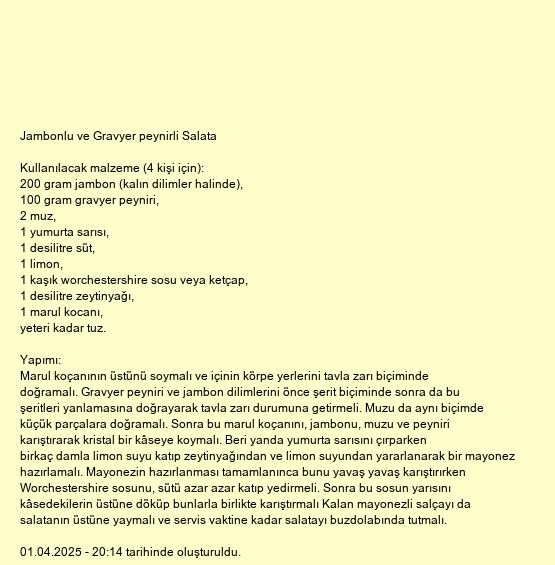 Jambonlu ve Gravyer peynirli Salata

Kullanılacak malzeme (4 kişi için):
200 gram jambon (kalın dilimler halinde),
100 gram gravyer peyniri,
2 muz,
1 yumurta sarısı,
1 desilitre süt,
1 limon,
1 kaşık worchestershire sosu veya ketçap,
1 desilitre zeytinyağı,
1 marul kocanı,
yeteri kadar tuz.

Yapımı:
Marul koçanının üstünü soymalı ve içinin körpe yerlerini tavla zarı biçiminde doğramalı. Gravyer peyniri ve jambon dilimlerini önce şerit biçiminde sonra da bu şeritleri yanlamasına doğrayarak tavla zarı durumuna getirmeli. Muzu da aynı biçimde küçük parçalara doğramalı. Sonra bu marul koçanını, jambonu, muzu ve peyniri karıştırarak kristal bir kâseye koymalı. Beri yanda yumurta sarısını çırparken birkaç damla limon suyu katıp zeytinyağından ve limon suyundan yararlanarak bir mayonez hazırlamalı. Mayonezin hazırlanması tamamlanınca bunu yavaş yavaş karıştırırken Worchestershire sosunu, sütü azar azar katıp yedirmeli. Sonra bu sosun yarısını kâsedekilerin üstüne döküp bunlarla birlikte karıştırmalı Kalan mayonezli salçayı da salatanın üstüne yaymalı ve servis vaktine kadar salatayı buzdolabında tutmalı.

01.04.2025 - 20:14 tarihinde oluşturuldu.